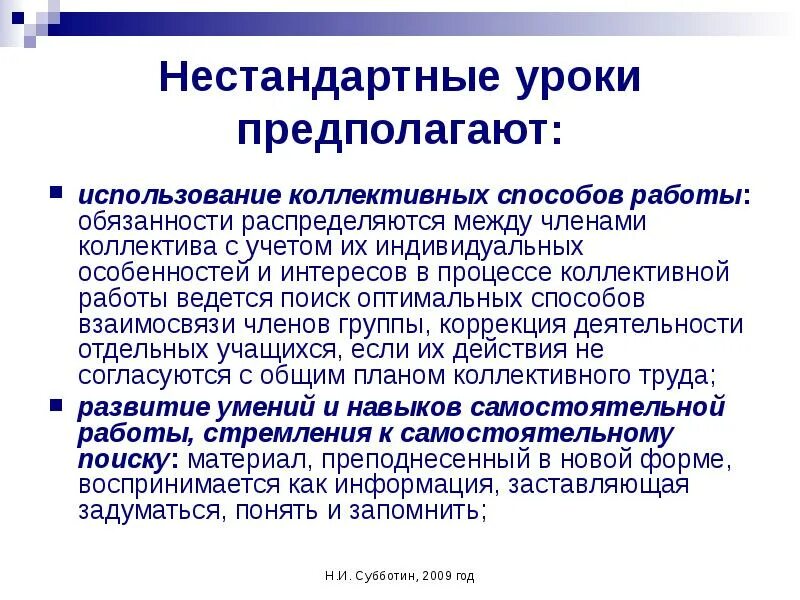 Нестандартные уроки предполагают:

использование коллективных способов работы: обязанности распределяются между членами коллектива с учетом их индивидуальных особенностей и интересов в процессе коллективной работы ведется поиск оптимальных способов взаимосвязи членов группы, коррекция деятельности отдельных учащихся, если их действия не согласуются с общим планом коллективного труда;

развитие умений и навыков самостоятельной работы, стремления к самостоятельному поиску: материал, преподнесенный в новой форме, воспринимается как информация, заставляющая задуматься, понять и запомнить;

Н.И. Субботин, 2009 год